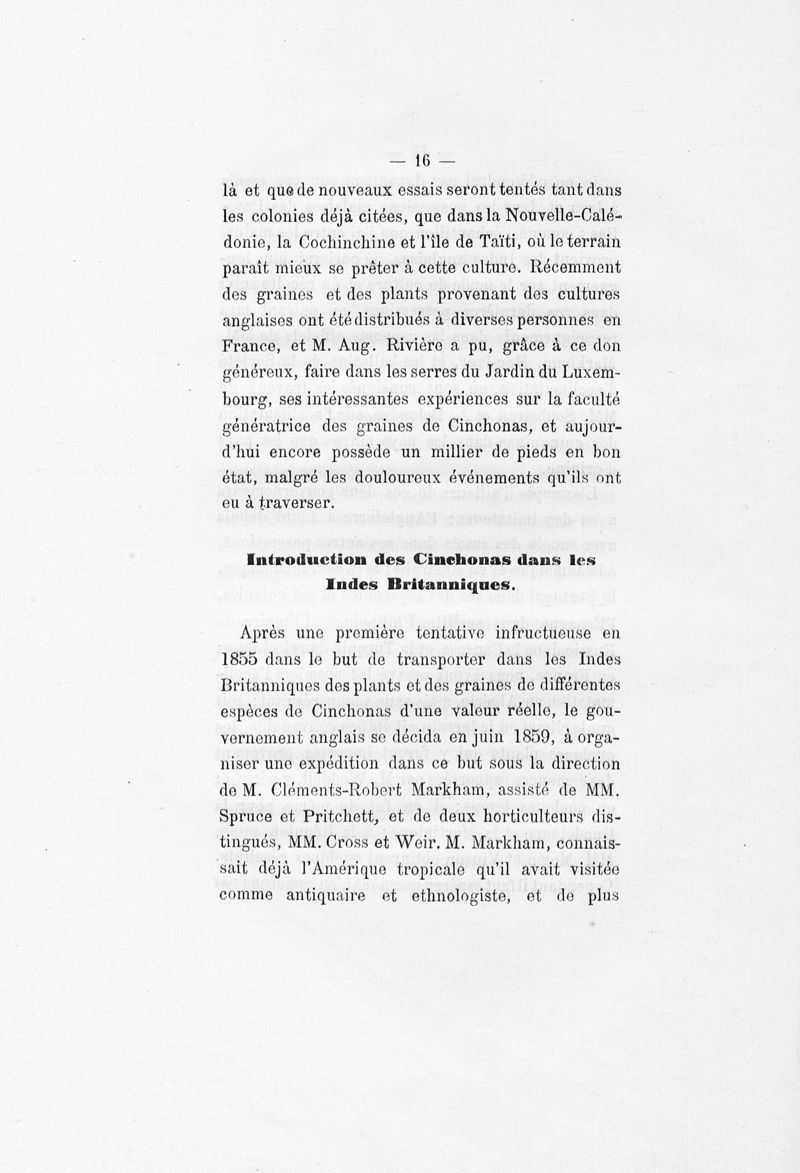 — 16 —

là et que de nouveaux essais seront tentés tant dans les colonies déjà citées, que dans la Nouvelle-Calédonie, la Cochinchine et l'île de Taïti, où le terrain paraît mieux se prêter à cette culture. Récemment des graines et des plants provenant des cultures anglaises ont été distribués à diverses personnes en France, et M. Aug. Rivière a pu, grâce à ce don généreux, faire dans les serres du Jardin du Luxembourg, ses intéressantes expériences sur la faculté génératrice des graines de Cinchonas, et aujourd'hui encore possède un millier de pieds en bon état, malgré les douloureux événements qu'ils ont eu à traverser.

Introduction des Cinchonas dans les Indes Britanniques.

Après une première tentative infructueuse en 1855 dans le but de transporter dans les Indes Britanniques des plants et des graines de différentes espèces de Cinchonas d'une valeur réelle, le gouvernement anglais se décida en juin 1859, à organiser une expédition dans ce but sous la direction de M. Cléments-Robert Markham, assisté de MM. Spruce et Pritchett, et de deux horticulteurs distingués, MM. Cross et Weir. M. Markham, connaissait déjà l'Amérique tropicale qu'il avait visitée comme antiquaire et ethnologiste, et de plus